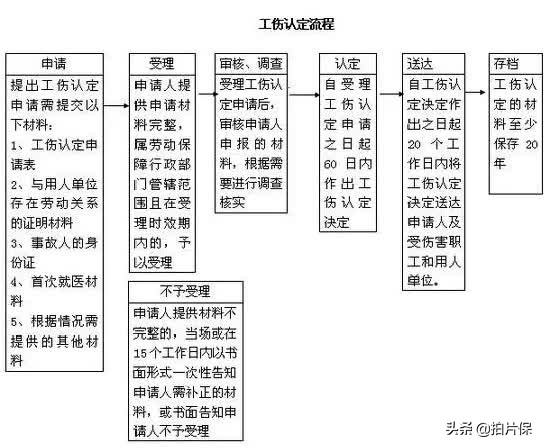 工伤认定流程

申请

提出工伤认定申请需提交以下材料：
1、工伤认定申请表
2、与用人单位存在劳动关系的证明材料
3、事故人的身份证
4、首次就医材料
5、根据情况需提供的其他材料

受理

申请人提供申请材料完整，属劳动保障行政部门管辖范围且在受理时效期内的，予以受理

不予受理

申请人提供材料不完整的，当场或在15个工作日内以书面形式一次性告知申请人需补正的材料，或书面告知申请人不予受理

审核、调查

受理工伤认定申请后，审核申请人申报的材料，根据需要进行调查核实

认定

自受理工伤认定申请之日起60日内作出工伤认定决定

送达

自工伤认定决定作出之日起20个工作日内将工伤认定决定送达申请人及受伤害职工和用人单位。

存档

工伤认定的材料至少保存20年

头条 @拍片保